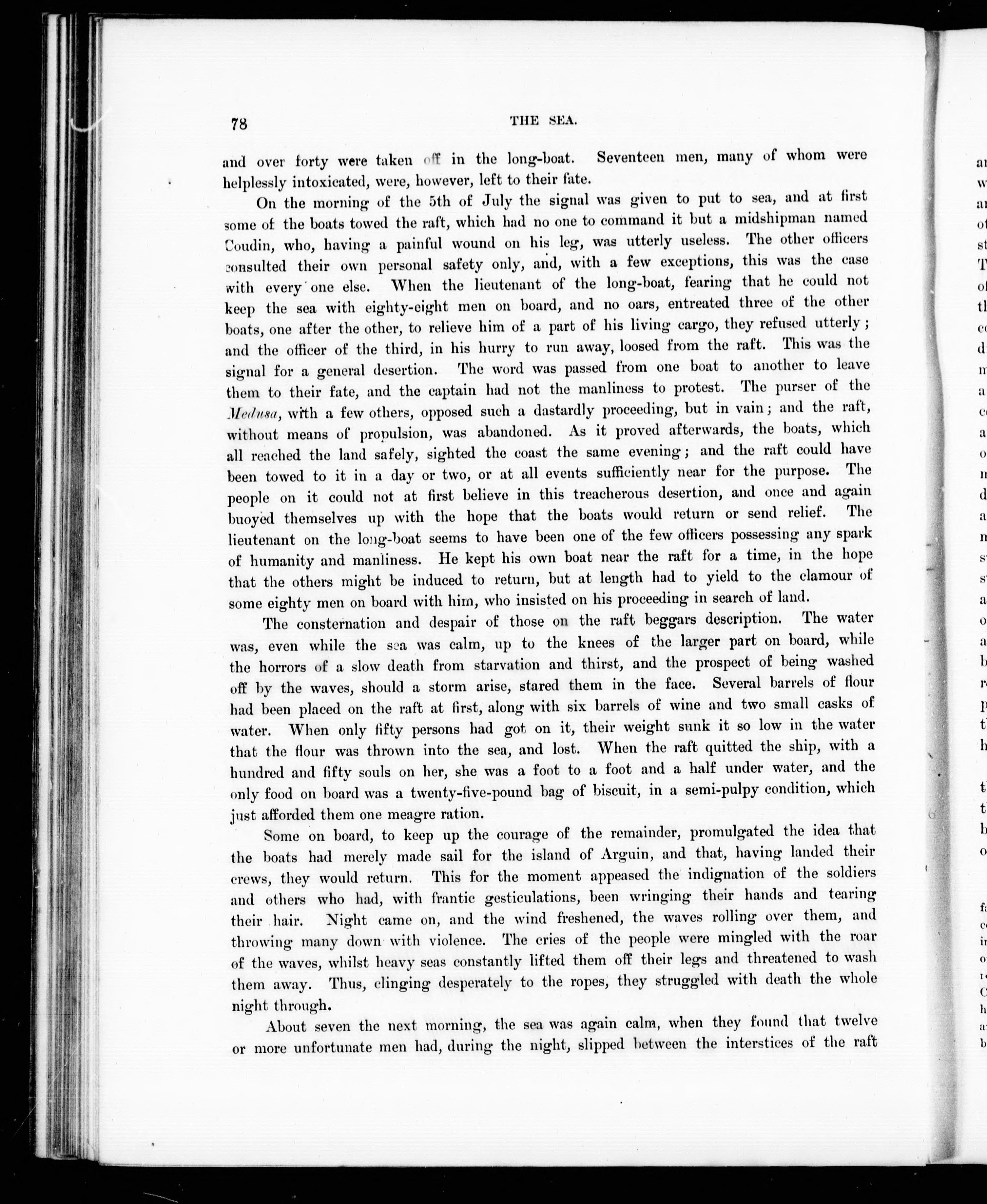 78

THE SEA.

and over forty were taken off in the long-boat. Seventeen men, many of whom were helplessly intoxicated, were, however, left to their fate.

On the morning of the 5th of July the signal was given to put to sea, and at first some of the boats towed the raft, which had no one to command it but a midshipman named Coudin, who, having a painful wound on his leg, was utterly useless. The other officers consulted their own personal safety only, and, with a few exceptions, this was the case with every one else. When the lieutenant of the long-boat, fearing that he could not keep the sea with eighty-eight men on board, and no oars, entreated three of the other boats, one after the other, to relieve him of a part of his living cargo, they refused utterly; and the officer of the third, in his hurry to run away, loosed from the raft. This was the signal for a general desertion. The word was passed from one boat to another to leave them to their fate, and the captain had not the manliness to protest. The purser of the Medusa, with a few others, opposed such a dastardly proceeding, but in vain; and the raft, without means of propulsion, was abandoned. As it proved afterwards, the boats, which all reached the land safely, sighted the coast the same evening; and the raft could have been towed to it in a day or two, or at all events sufficiently near for the purpose. The people on it could not at first believe in this treacherous desertion, and once and again buoyed themselves up with the hope that the boats would return or send relief. The lieutenant on the long-boat seems to have been one of the few officers possessing any spark of humanity and manliness. He kept his own boat near the raft for a time, in the hope that the others might be induced to return, but at length had to yield to the clamour of some eighty men on board with him, who insisted on his proceeding in search of land.

The consternation and despair of those on the raft beggars description. The water was, even while the sea was calm, up to the knees of the larger part on board, while the horrors of a slow death from starvation and thirst, and the prospect of being washed off by the waves, should a storm arise, stared them in the face. Several barrels of flour had been placed on the raft at first, along with six barrels of wine and two small casks of water. When only fifty persons had got on it, their weight sunk it so low in the water that the flour was thrown into the sea, and lost. When the raft quitted the ship, with a hundred and fifty souls on her, she was a foot to a foot and a half under water, and the only food on board was a twenty-five-pound bag of biscuit, in a semi-pulpy condition, which just afforded them one meagre ration.

Some on board, to keep up the courage of the remainder, promulgated the idea that the boats had merely made sail for the island of Arguin, and that, having landed their crews, they would return. This for the moment appeased the indignation of the soldiers and others who had, with frantic gesticulations, been wringing their hands and tearing their hair. Night came on, and the wind freshened, the waves rolling over them, and throwing many down with violence. The cries of the people were mingled with the roar of the waves, whilst heavy seas constantly lifted them off their legs and threatened to wash them away. Thus, clinging desperately to the ropes, they struggled with death the whole night through.

About seven the next morning, the sea was again calm, when they found that twelve or more unfortunate men had, during the night, slipped between the interstices of the raft